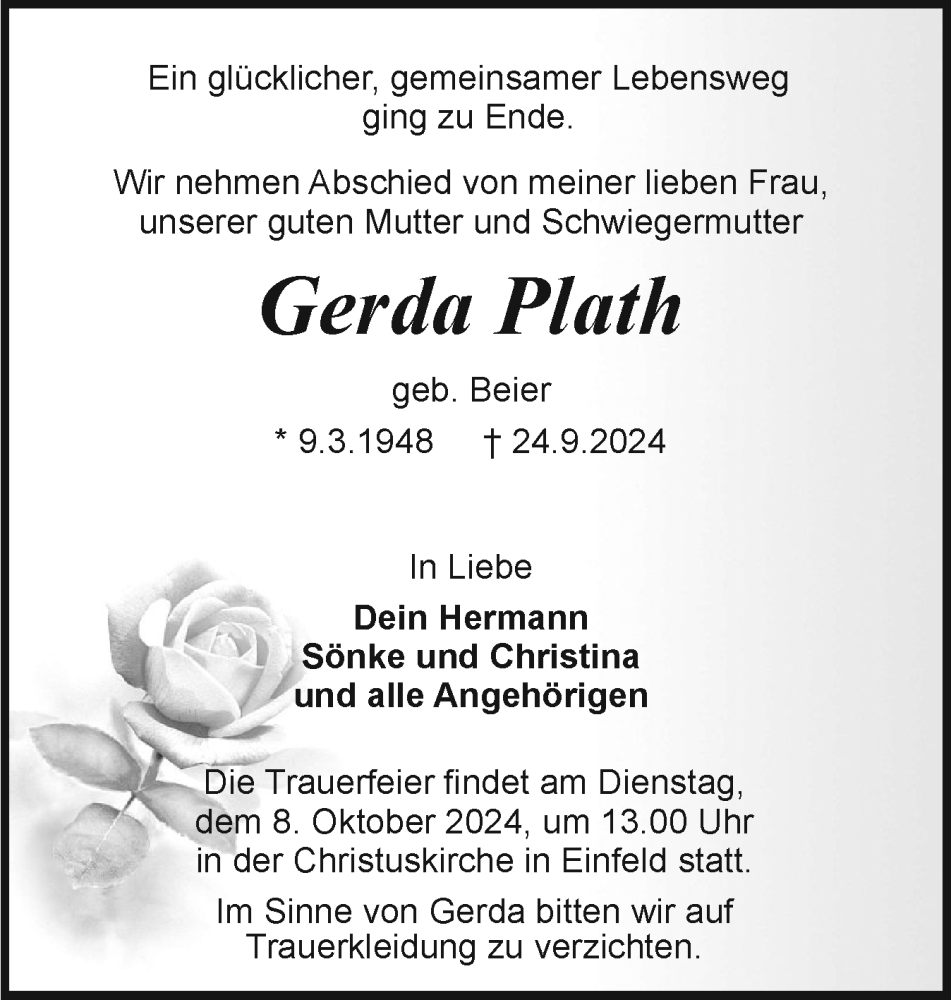 Ein glücklicher, gemeinsamer Lebensweg ging zu Ende.

Wir nehmen Abschied von meiner lieben Frau, unserer guten Mutter und Schwiegermutter

Gerda Plath

geb. Beier

* 9.3.1948 † 24.9.2024

In Liebe

Dein Hermann
Sönke und Christina
und alle Angehörigen

Die Trauerfeier findet am Dienstag, dem 8. Oktober 2024, um 13.00 Uhr in der Christuskirche in Einfeld statt.

Im Sinne von Gerda bitten wir auf Trauerkleidung zu verzichten.